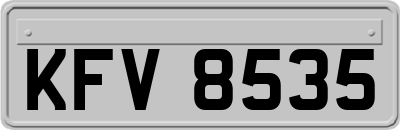 KFV 8535